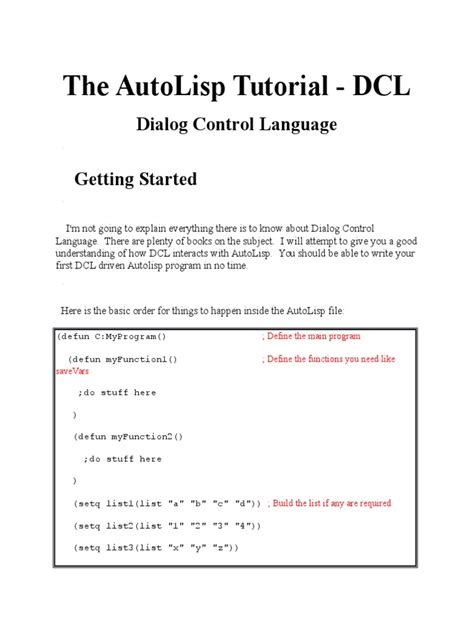 The AutoLisp Tutorial - DCL

Dialog Control Language

Getting Started

I'm not going to explain everything there is to know about Dialog Control Language. There are plenty of books on the subject. I will attempt to give you a good understanding of how DCL interacts with AutoLisp. You should be able to write your first DCL driven Autolisp program in no time.

Here is the basic order for things to happen inside the AutoLisp file:

(defun C:MyProgram() ; Define the main program

(defun myFunction1() ; Define the functions you need like saveVars

;do stuff here

)

(defun myFunction2()

;do stuff here

)

(setq list1(list "a" "b" "c" "d")) ; Build the list if any are required

(setq list2(list "1" "2" "3" "4"))

(setq list3(list "x" "y" "z"))